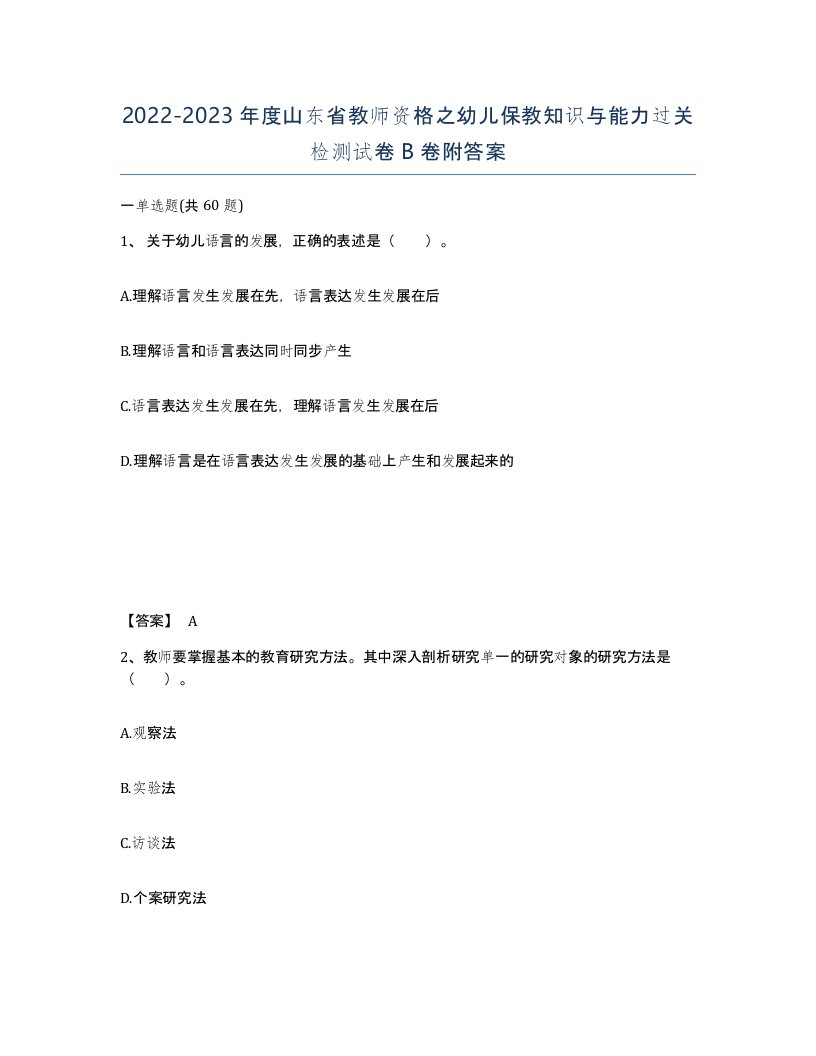 2022-2023年度山东省教师资格之幼儿保教知识与能力过关检测试卷B卷附答案

一单选题(共60题)

1、关于幼儿语言的发展，正确的表述是（　）。

A.理解语言发生发展在先，语言表达发生发展在后

B.理解语言和语言表达同时同步产生

C.语言表达发生发展在先，理解语言发生发展在后

D.理解语言是在语言表达发生发展的基础上产生和发展起来的

【答案】 A

2、教师要掌握基本的教育研究方法。其中深入剖析研究单一的研究对象的研究方法是（　）。

A.观察法

B.实验法

C.访谈法

D.个案研究法